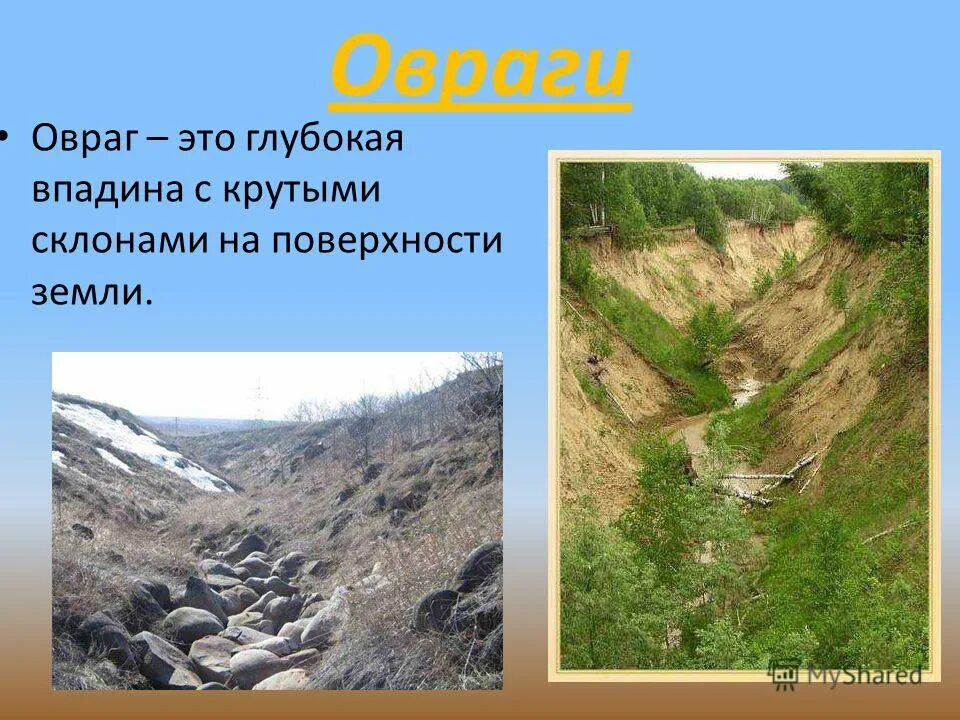 Овраги

• Овраг – это глубокая впадина с крутыми склонами на поверхности земли.

MyShared